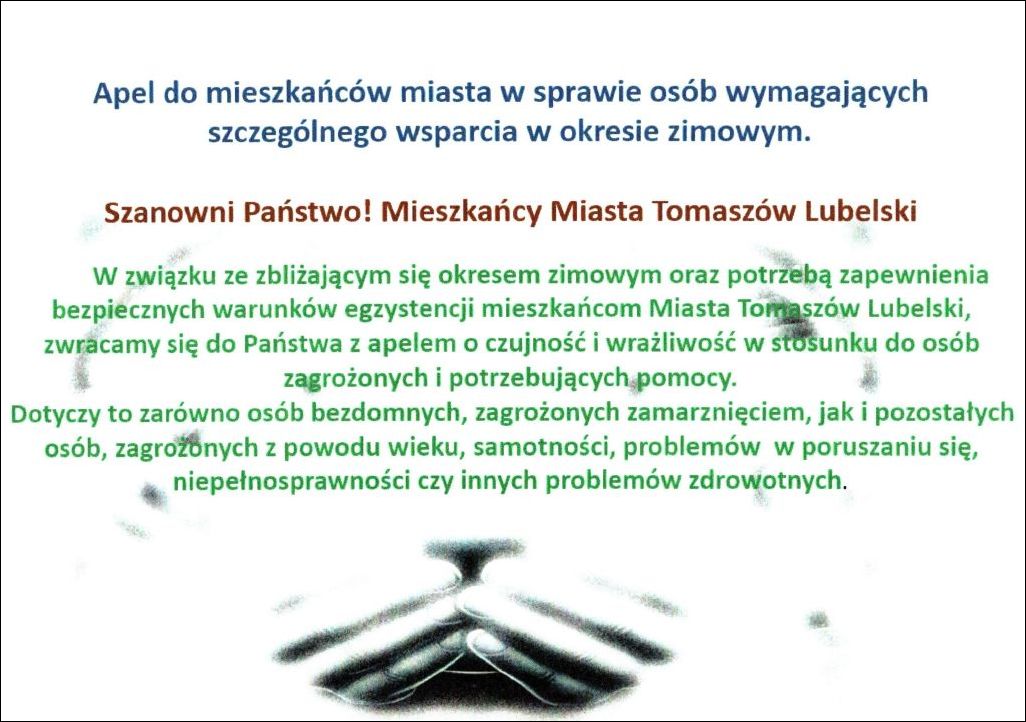 Apel do mieszkańców miasta w sprawie osób wymagających szczególnego wsparcia w okresie zimowym.

Szanowni Państwo! Mieszkańcy Miasta Tomaszów Lubelski

W związku ze zbliżającym się okresem zimowym oraz potrzebą zapewnienia bezpiecznych warunków egzystencji mieszkańcom Miasta Tomaszów Lubelski, zwracamy się do Państwa z apelem o czujność i wrażliwość w stosunku do osób zagrożonych i potrzebujących pomocy.
Dotyczy to zarówno osób bezdomnych, zagrożonych zamarznięciem, jak i pozostałych osób, zagrożonych z powodu wieku, samotności, problemów w poruszaniu się, niepełnosprawności czy innych problemów zdrowotnych.